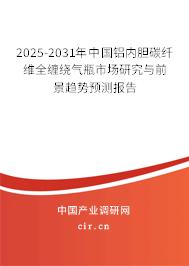 2025-2031年中国铝内胆碳纤维全缠绕气瓶市场研究与前景趋势预测报告

中国产业调研网

cir.cn